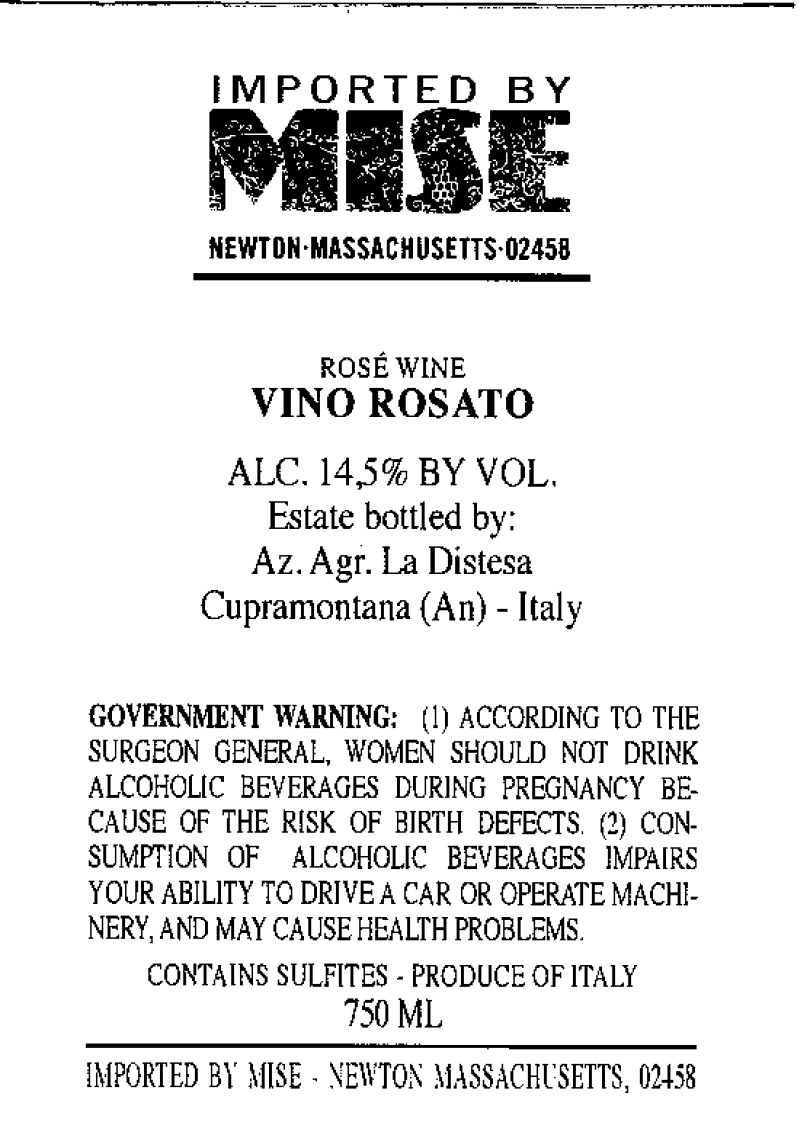 IMPORTED BY
MISE
NEWTON·MASSACHUSETTS·02458

ROSÉ WINE
VINO ROSATO

ALC. 14,5% BY VOL.
Estate bottled by:
Az. Agr. La Distesa
Cupramontana (An) - Italy

GOVERNMENT WARNING: (1) ACCORDING TO THE SURGEON GENERAL, WOMEN SHOULD NOT DRINK ALCOHOLIC BEVERAGES DURING PREGNANCY BECAUSE OF THE RISK OF BIRTH DEFECTS. (2) CONSUMPTION OF ALCOHOLIC BEVERAGES IMPAIRS YOUR ABILITY TO DRIVE A CAR OR OPERATE MACHINERY, AND MAY CAUSE HEALTH PROBLEMS.

CONTAINS SULFITES - PRODUCE OF ITALY
750 ML

IMPORTED BY MISE - NEWTON MASSACHUSETTS, 02458